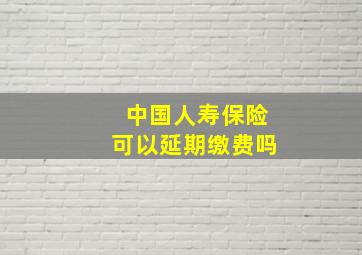 中国人寿保险
可以延期缴费吗